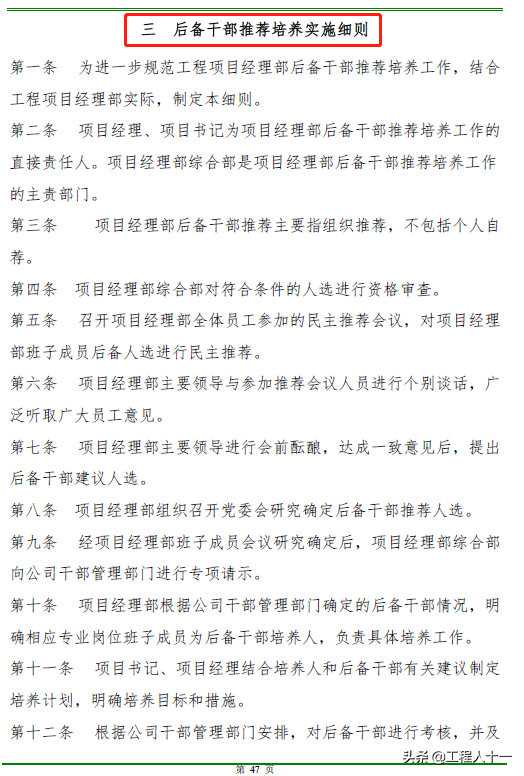 三　后备干部推荐培养实施细则

第一条　为进一步规范工程项目经理部后备干部推荐培养工作，结合工程项目经理部实际，制定本细则。

第二条　项目经理、项目书记为项目经理部后备干部推荐培养工作的直接责任人。项目经理部综合部是项目经理部后备干部推荐培养工作的主责部门。

第三条　项目经理部后备干部推荐主要指组织推荐，不包括个人自荐。

第四条　项目经理部综合部对符合条件的人选进行资格审查。

第五条　召开项目经理部全体员工参加的民主推荐会议，对项目经理部班子成员后备人选进行民主推荐。

第六条　项目经理部主要领导与参加推荐会议人员进行个别谈话，广泛听取广大员工意见。

第七条　项目经理部主要领导进行会前酝酿，达成一致意见后，提出后备干部建议人选。

第八条　项目经理部组织召开党委会研究确定后备干部推荐人选。

第九条　经项目经理部班子成员会议研究确定后，项目经理部综合部向公司干部管理部门进行专项请示。

第十条　项目经理部根据公司干部管理部门确定的后备干部情况，明确相应专业岗位班子成员为后备干部培养人，负责具体培养工作。

第十一条　项目书记、项目经理结合培养人和后备干部有关建议制定培养计划，明确培养目标和措施。

第十二条　根据公司干部管理部门安排，对后备干部进行考核，并及

第 47 页

头条 @工程人十一